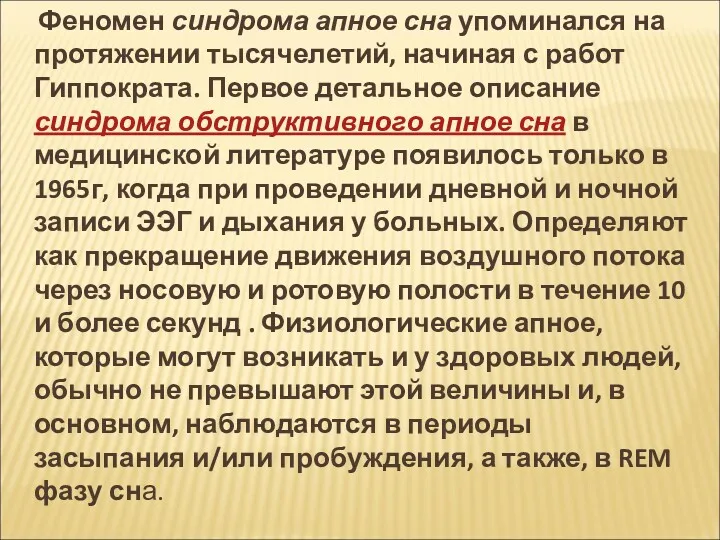 Феномен синдрома апное сна упоминался на протяжении тысячелетий, начиная с работ Гиппократа. Первое детальное описание синдрома обструктивного апное сна в медицинской литературе появилось только в 1965г, когда при проведении дневной и ночной записи ЭЭГ и дыхания у больных. Определяют как прекращение движения воздушного потока через носовую и ротовую полости в течение 10 и более секунд . Физиологические апное, которые могут возникать и у здоровых людей, обычно не превышают этой величины и, в основном, наблюдаются в периоды засыпания и/или пробуждения, а также, в REM фазу сна.